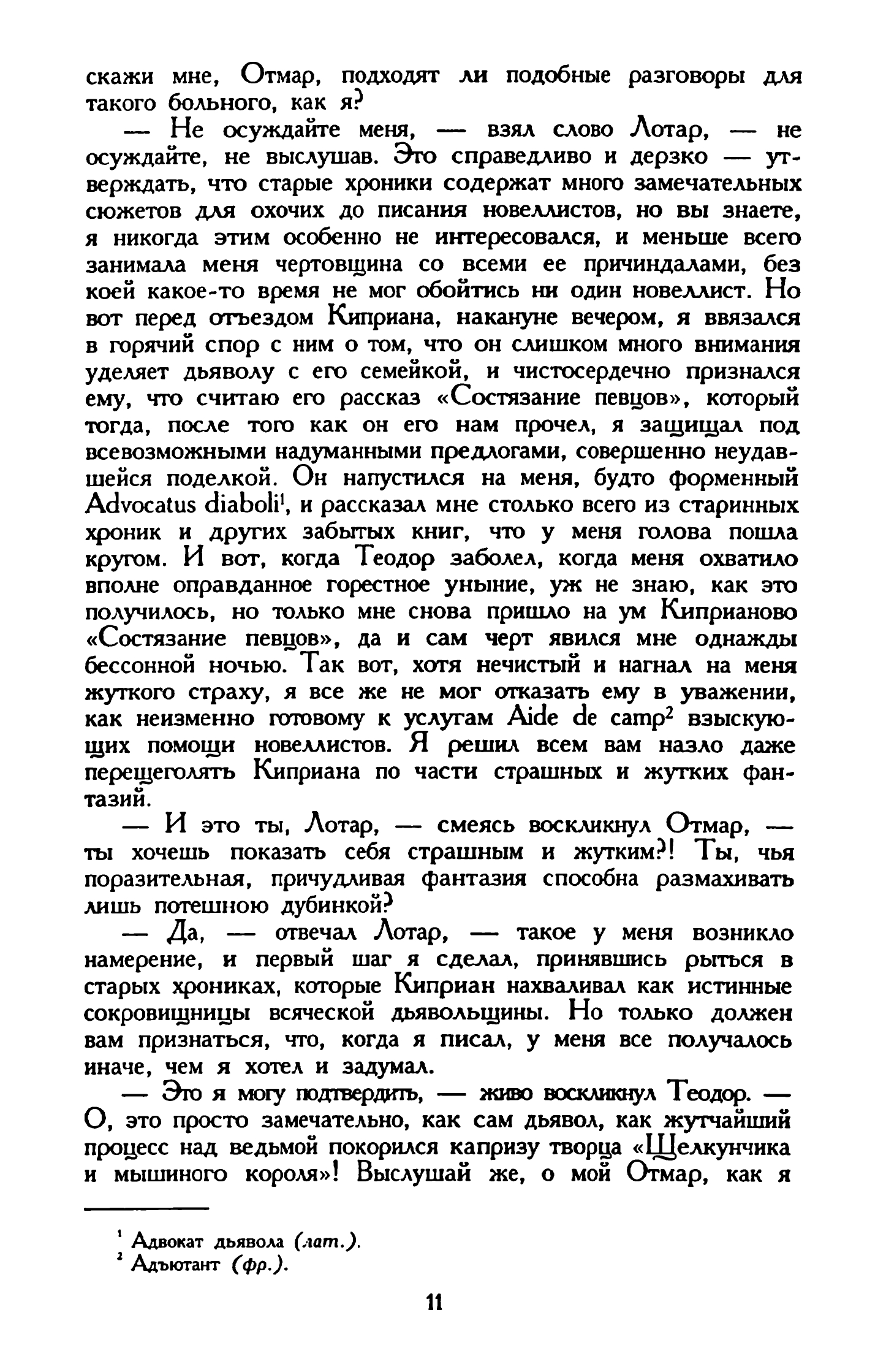 скажи мне, Отмар, подходят ли подобные разговоры для такого больного, как я?

— Не осуждайте меня, — взял слово Лотар, — не осуждайте, не выслушав. Это справедливо и дерзко — утверждать, что старые хроники содержат много замечательных сюжетов для охочих до писания новеллистов, но вы знаете, я никогда этим особенно не интересовался, и меньше всего занимала меня чертовщина со всеми ее причиндалами, без коей какое-то время не мог обойтись ни один новеллист. Но вот перед отъездом Киприана, накануне вечером, я ввязался в горячий спор с ним о том, что он слишком много внимания уделяет дьяволу с его семейкой, и чистосердечно признался ему, что считаю его рассказ «Состязание певцов», который тогда, после того как он его нам прочел, я защищал под всевозможными надуманными предлогами, совершенно неудавшейся поделкой. Он напустился на меня, будто форменный Advocatus diaboli$^1$, и рассказал мне столько всего из старинных хроник и других забытых книг, что у меня голова пошла кругом. И вот, когда Теодор заболел, когда меня охватило вполне оправданное горестное уныние, уж не знаю, как это получилось, но только мне снова пришло на ум Киприаново «Состязание певцов», да и сам черт явился мне однажды бессонной ночью. Так вот, хотя нечистый и нагнал на меня жуткого страху, я все же не мог отказать ему в уважении, как неизменно готовому к услугам Aide de camp$^2$ взыскующих помощи новеллистов. Я решил всем вам назло даже перещеголять Киприана по части страшных и жутких фантазий.

— И это ты, Лотар, — смеясь воскликнул Отмар, — ты хочешь показать себя страшным и жутким?! Ты, чья поразительная, причудливая фантазия способна размахивать лишь потешною дубинкой?

— Да, — отвечал Лотар, — такое у меня возникло намерение, и первый шаг я сделал, принявшись рыться в старых хрониках, которые Киприан нахваливал как истинные сокровищницы всяческой дьявольщины. Но только должен вам признаться, что, когда я писал, у меня все получалось иначе, чем я хотел и задумал.

— Это я могу подтвердить, — живо воскликнул Теодор. — О, это просто замечательно, как сам дьявол, как жутчайший процесс над ведьмой покорился капризу творца «Щелкунчика и мышиного короля»! Выслушай же, о мой Отмар, как я

$^1$ Адвокат дьявола (лат.).
$^2$ Адъютант (фр.).

11